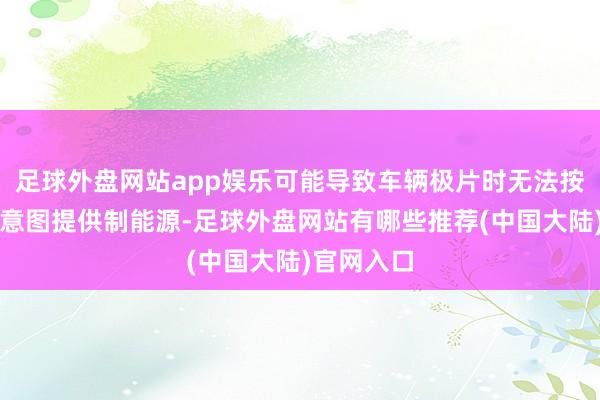 足球外盘网站app娱乐可能导致车辆极片时无法按意图提供制能源-足球外盘网站有哪些推荐(中国大陆)(中国大陆)官网入口